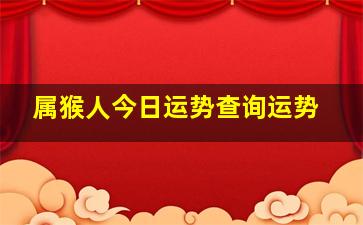 属猴人今日运势查询运势